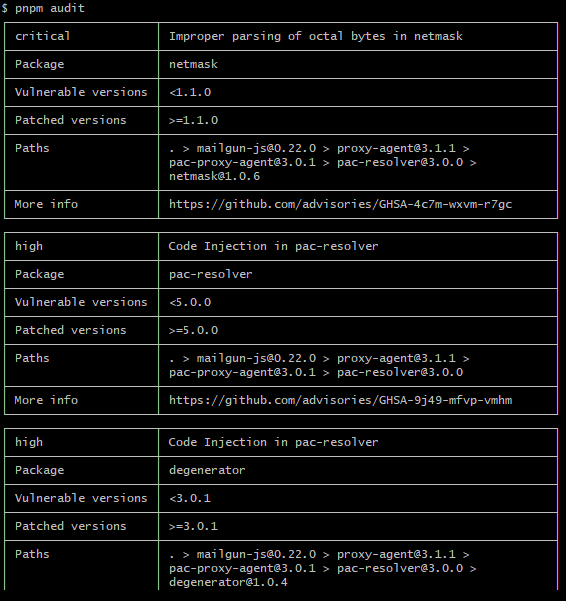 $ pnpm audit

| critical | Improper parsing of octal bytes in netmask |
|---|---|
| Package | netmask |
| Vulnerable versions | <1.1.0 |
| Patched versions | >=1.1.0 |
| Paths | . > mailgun-js@0.22.0 > proxy-agent@3.1.1 > pac-proxy-agent@3.0.1 > pac-resolver@3.0.0 > netmask@1.0.6 |
| More info | https://github.com/advisories/GHSA-4c7m-wxvm-r7gc |

| high | Code Injection in pac-resolver |
|---|---|
| Package | pac-resolver |
| Vulnerable versions | <5.0.0 |
| Patched versions | >=5.0.0 |
| Paths | . > mailgun-js@0.22.0 > proxy-agent@3.1.1 > pac-proxy-agent@3.0.1 > pac-resolver@3.0.0 |
| More info | https://github.com/advisories/GHSA-9j49-mfvp-vmhm |

| high | Code Injection in pac-resolver |
|---|---|
| Package | degenerator |
| Vulnerable versions | <3.0.1 |
| Patched versions | >=3.0.1 |
| Paths | . > mailgun-js@0.22.0 > proxy-agent@3.1.1 > pac-proxy-agent@3.0.1 > pac-resolver@3.0.0 > degenerator@1.0.4 |